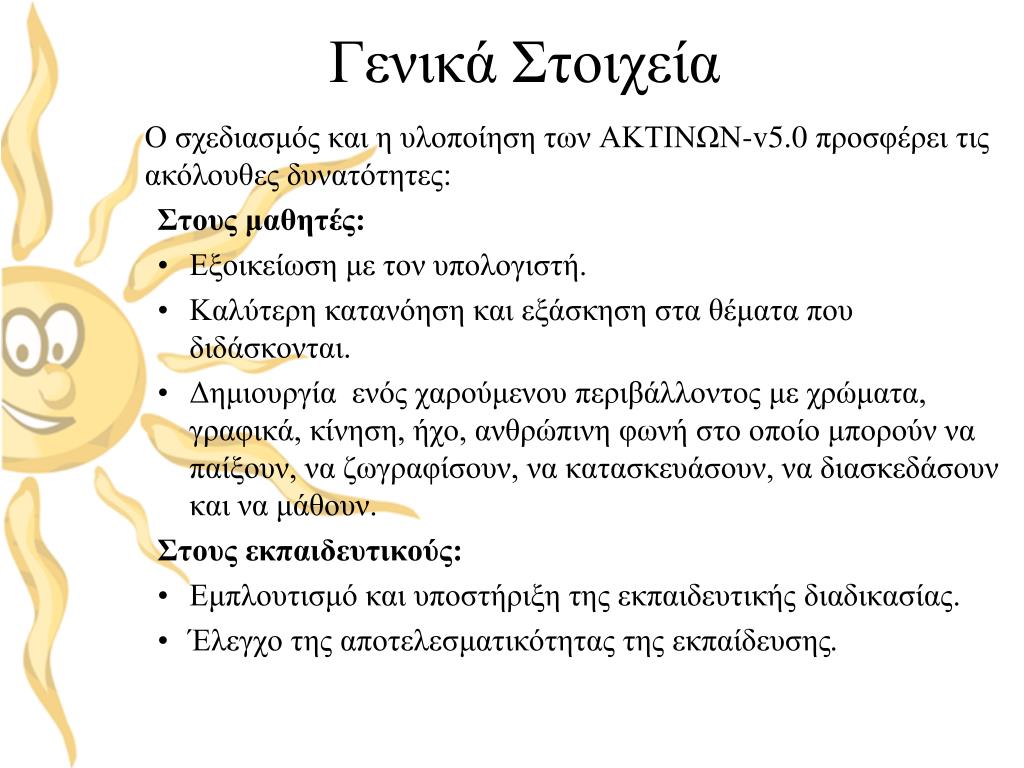 Γενικά Στοιχεία

Ο σχεδιασμός και η υλοποίηση των ΑΚΤΙΝΩΝ-v5.0 προσφέρει τις ακόλουθες δυνατότητες:

Στους μαθητές:

• Εξοικείωση με τον υπολογιστή.
• Καλύτερη κατανόηση και εξάσκηση στα θέματα που διδάσκονται.
• Δημιουργία ενός χαρούμενου περιβάλλοντος με χρώματα, γραφικά, κίνηση, ήχο, ανθρώπινη φωνή στο οποίο μπορούν να παίξουν, να ζωγραφίσουν, να κατασκευάσουν, να διασκεδάσουν και να μάθουν.

Στους εκπαιδευτικούς:

• Εμπλουτισμό και υποστήριξη της εκπαιδευτικής διαδικασίας.
• Έλεγχο της αποτελεσματικότητας της εκπαίδευσης.